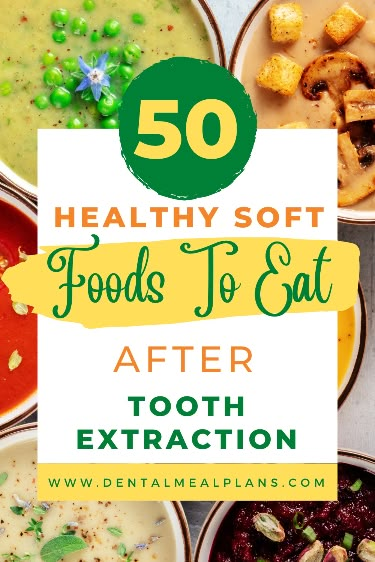 50

HEALTHY SOFT

Foods To Eat

AFTER

TOOTH EXTRACTION

WWW.DENTALMEALPLANS.COM